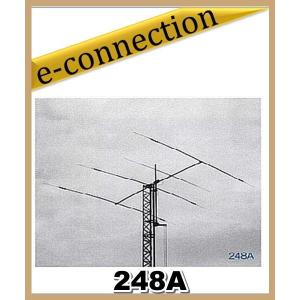 e-connection

248A

248A